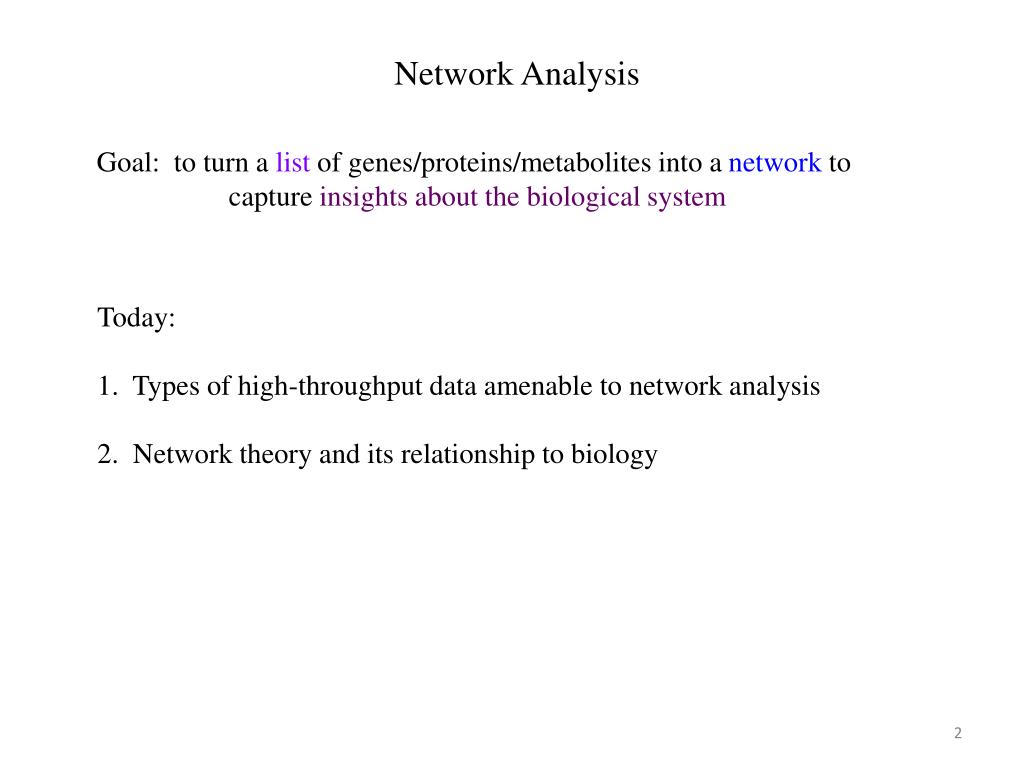 Network Analysis

Goal: to turn a list of genes/proteins/metabolites into a network to capture insights about the biological system

Today:

1. Types of high-throughput data amenable to network analysis

2. Network theory and its relationship to biology

2